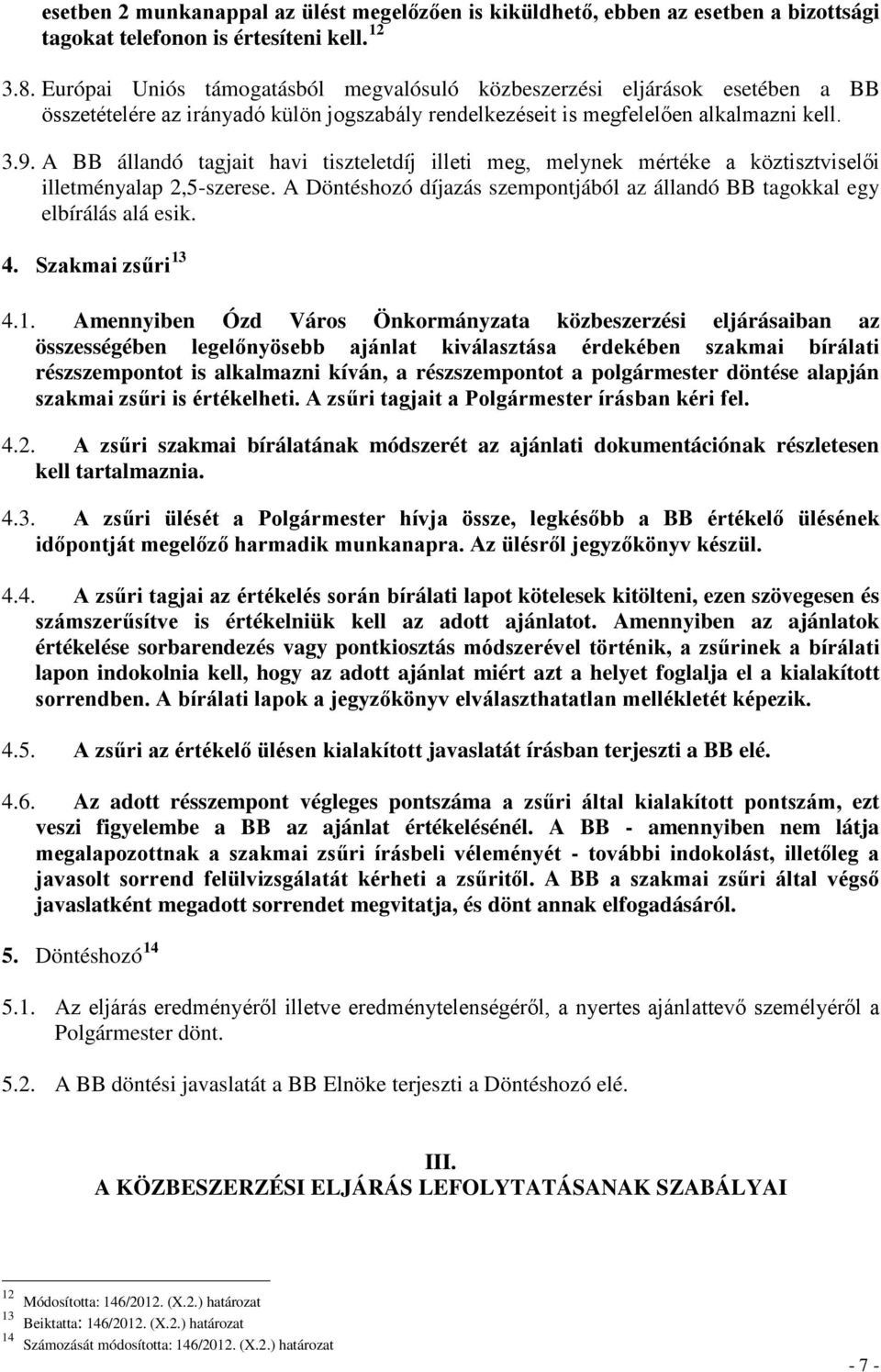 esetben 2 munkanappal az ülést megelőzően is kiküldhető, ebben az esetben a bizottsági tagokat telefonon is értesíteni kell. $^{12}$

3.8. Európai Uniós támogatásból megvalósuló közbeszerzési eljárások esetében a BB összetételére az irányadó külön jogszabály rendelkezéseit is megfelelően alkalmazni kell.

3.9. A BB állandó tagjait havi tiszteletdíj illeti meg, melynek mértéke a köztisztviselői illetményalap 2,5-szerese. A Döntéshozó díjazás szempontjából az állandó BB tagokkal egy elbírálás alá esik.

4. Szakmai zsűri $^{13}$

4.1. Amennyiben Ózd Város Önkormányzata közbeszerzési eljárásaiban az összességében legelőnyösebb ajánlat kiválasztása érdekében szakmai bírálati részszempontot is alkalmazni kíván, a részszempontot a polgármester döntése alapján szakmai zsűri is értékelheti. A zsűri tagjait a Polgármester írásban kéri fel.

4.2. A zsűri szakmai bírálatának módszerét az ajánlati dokumentációnak részletesen kell tartalmaznia.

4.3. A zsűri ülését a Polgármester hívja össze, legkésőbb a BB értékelő ülésének időpontját megelőző harmadik munkanapra. Az ülésről jegyzőkönyv készül.

4.4. A zsűri tagjai az értékelés során bírálati lapot kötelesek kitölteni, ezen szövegesen és számszerűsítve is értékelniük kell az adott ajánlatot. Amennyiben az ajánlatok értékelése sorbarendezés vagy pontkiosztás módszerével történik, a zsűrinek a bírálati lapon indokolnia kell, hogy az adott ajánlat miért azt a helyet foglalja el a kialakított sorrendben. A bírálati lapok a jegyzőkönyv elválaszthatatlan mellékletét képezik.

4.5. A zsűri az értékelő ülésen kialakított javaslatát írásban terjeszti a BB elé.

4.6. Az adott résszempont végleges pontszáma a zsűri által kialakított pontszám, ezt veszi figyelembe a BB az ajánlat értékelésénél. A BB - amennyiben nem látja megalapozottnak a szakmai zsűri írásbeli véleményét - további indokolást, illetőleg a javasolt sorrend felülvizsgálatát kérheti a zsűritől. A BB a szakmai zsűri által végső javaslatként megadott sorrendet megvitatja, és dönt annak elfogadásáról.

5. Döntéshozó $^{14}$

5.1. Az eljárás eredményéről illetve eredménytelenségéről, a nyertes ajánlattevő személyéről a Polgármester dönt.

5.2. A BB döntési javaslatát a BB Elnöke terjeszti a Döntéshozó elé.

III.
A KÖZBESZERZÉSI ELJÁRÁS LEFOLYTATÁSANAK SZABÁLYAI

$^{12}$ Módosította: 146/2012. (X.2.) határozat
$^{13}$ Beiktatta: 146/2012. (X.2.) határozat
$^{14}$ Számozását módosította: 146/2012. (X.2.) határozat

- 7 -